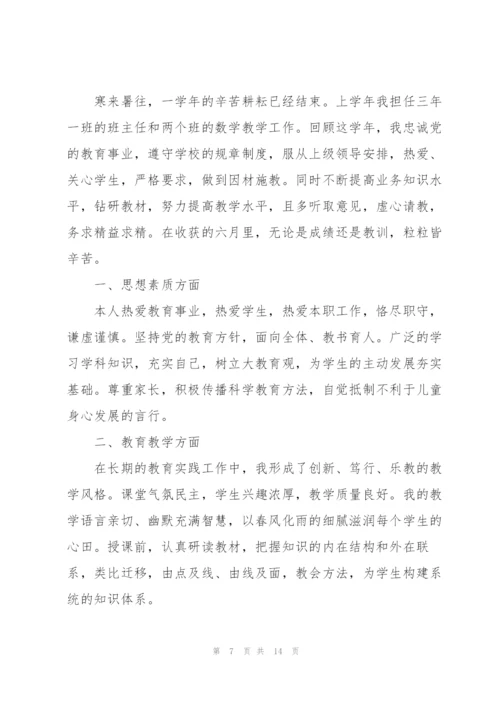 寒来暑往，一学年的辛苦耕耘已经结束。上学年我担任三年一班的班主任和两个班的数学教学工作。回顾这学年，我忠诚党的教育事业，遵守学校的规章制度，服从上级领导安排，热爱、关心学生，严格要求，做到因材施教。同时不断提高业务知识水平，钻研教材，努力提高教学水平，且多听取意见，虚心请教，务求精益求精。在收获的六月里，无论是成绩还是教训，粒粒皆辛苦。

一、思想素质方面

本人热爱教育事业，热爱学生，热爱本职工作，恪尽职守，谦虚谨慎。坚持党的教育方针，面向全体、教书育人。广泛的学习学科知识，充实自己，树立大教育观，为学生的主动发展夯实基础。尊重家长，积极传播科学教育方法，自觉抵制不利于儿童身心发展的言行。

二、教育教学方面

在长期的教育实践工作中，我形成了创新、笃行、乐教的教学风格。课堂气氛民主，学生兴趣浓厚，教学质量良好。我的教学语言亲切、幽默充满智慧，以春风化雨的细腻滋润每个学生的心田。授课前，认真研读教材，把握知识的内在结构和外在联系，类比迁移，由点及线、由线及面，教会方法，为学生构建系统的知识体系。

第 7 页 共 14 页